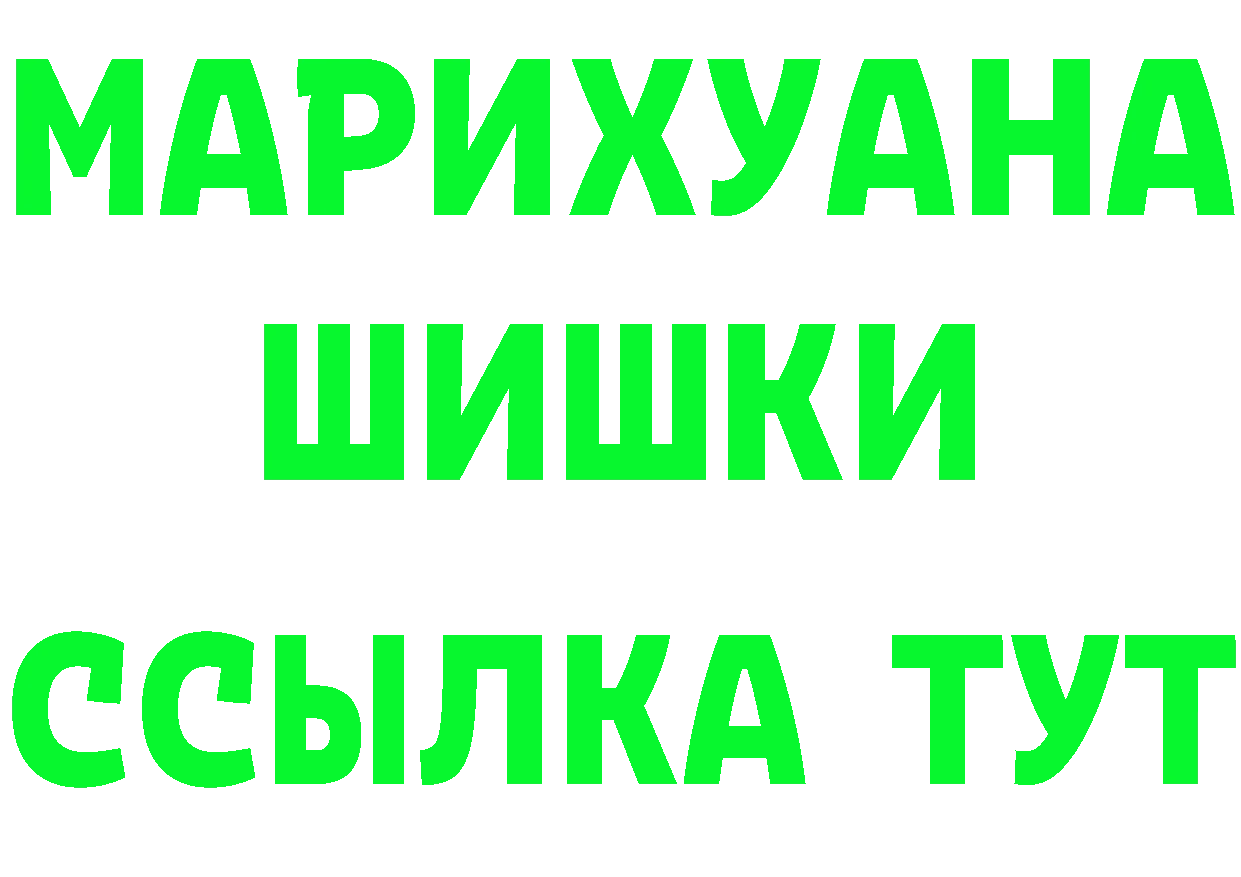 МАРИХУАНА
ШИШКИ
ССЫЛКА ТУТ